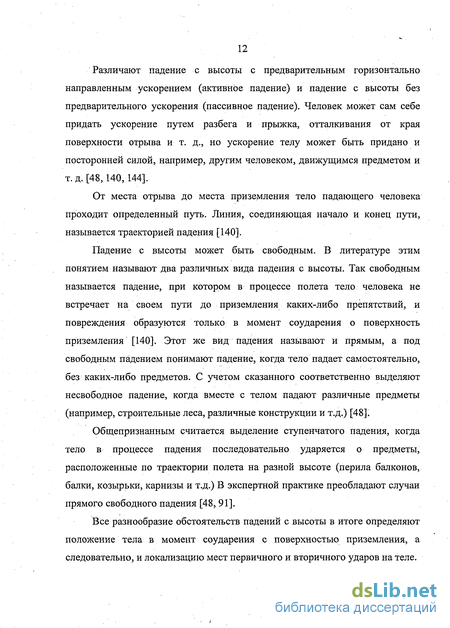 12

Различают падение с высоты с предварительным горизонтально направленным ускорением (активное падение) и падение с высоты без предварительного ускорения (пассивное падение). Человек может сам себе придать ускорение путем разбега и прыжка, отталкивания от края поверхности отрыва и т. д., но ускорение телу может быть придано и посторонней силой, например, другим человеком, движущимся предметом и т. д. [48, 140, 144].

От места отрыва до места приземления тело падающего человека проходит определенный путь. Линия, соединяющая начало и конец пути, называется траекторией падения [140].

Падение с высоты может быть свободным. В литературе этим понятием называют два различных вида падения с высоты. Так свободным называется падение, при котором в процессе полета тело человека не встречает на своем пути до приземления каких-либо препятствий, и повреждения образуются только в момент соударения о поверхность приземления [140]. Этот же вид падения называют и прямым, а под свободным падением понимают падение, когда тело падает самостоятельно, без каких-либо предметов. С учетом сказанного соответственно выделяют несвободное падение, когда вместе с телом падают различные предметы (например, строительные леса, различные конструкции и т.д.) [48].

Общепризнанным считается выделение ступенчатого падения, когда тело в процессе падения последовательно ударяется о предметы, расположенные по траектории полета на разной высоте (перила балконов, балки, козырьки, карнизы и т.д.) В экспертной практике преобладают случаи прямого свободного падения [48, 91].

Все разнообразие обстоятельств падений с высоты в итоге определяют положение тела в момент соударения с поверхностью приземления, а следовательно, и локализацию мест первичного и вторичного ударов на теле.

dsLib.net
библиотека диссертаций